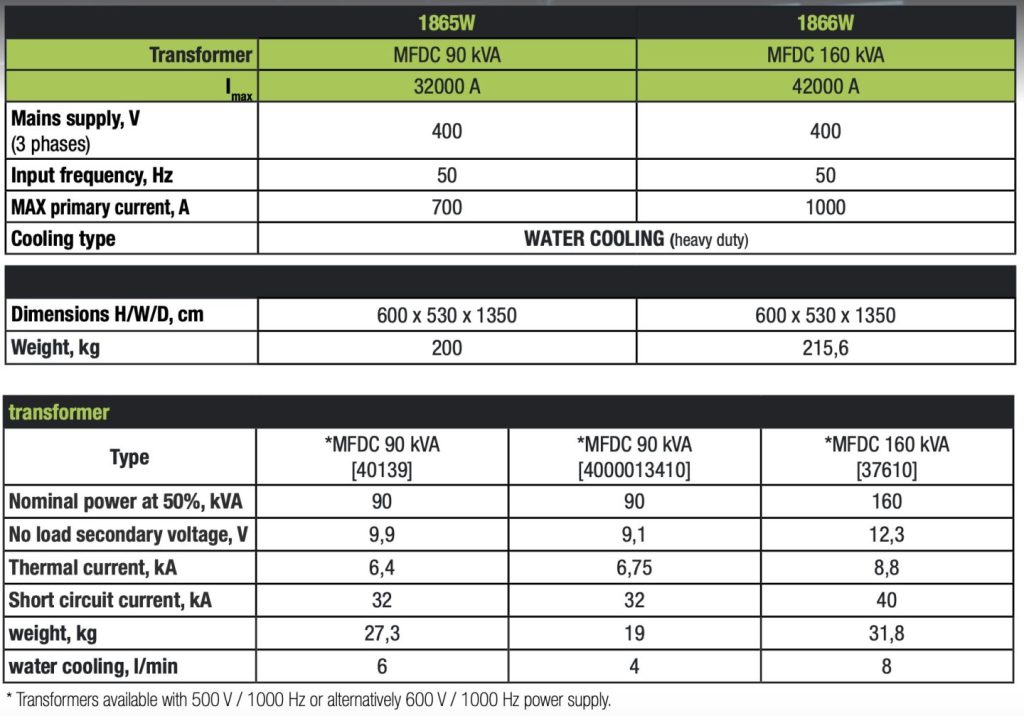 | | 1865W | 1866W |
|---|---|---|
| Transformer | MFDC 90 kVA | MFDC 160 kVA |
| $I_{max}$ | 32000 A | 42000 A |
| Mains supply, V (3 phases) | 400 | 400 |
| Input frequency, Hz | 50 | 50 |
| MAX primary current, A | 700 | 1000 |
| Cooling type | WATER COOLING (heavy duty) | |

| | | |
|---|---|---|
| Dimensions H/W/D, cm | 600 x 530 x 1350 | 600 x 530 x 1350 |
| Weight, kg | 200 | 215,6 |

transformer

| Type | *MFDC 90 kVA [40139] | *MFDC 90 kVA [4000013410] | *MFDC 160 kVA [37610] |
|---|---|---|---|
| Nominal power at 50%, kVA | 90 | 90 | 160 |
| No load secondary voltage, V | 9,9 | 9,1 | 12,3 |
| Thermal current, kA | 6,4 | 6,75 | 8,8 |
| Short circuit current, kA | 32 | 32 | 40 |
| weight, kg | 27,3 | 19 | 31,8 |
| water cooling, l/min | 6 | 4 | 8 |

* Transformers available with 500 V / 1000 Hz or alternatively 600 V / 1000 Hz power supply.